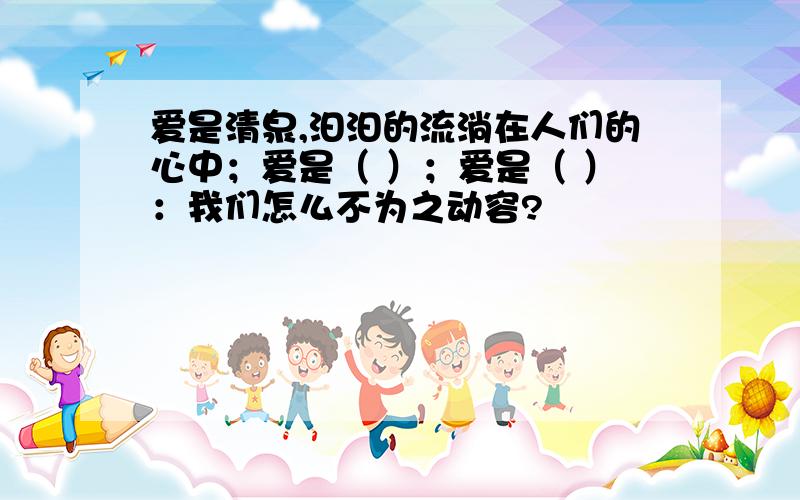 爱是清泉,汩汩的流淌在人们的心中；爱是（ ）；爱是（ ）：我们怎么不为之动容?